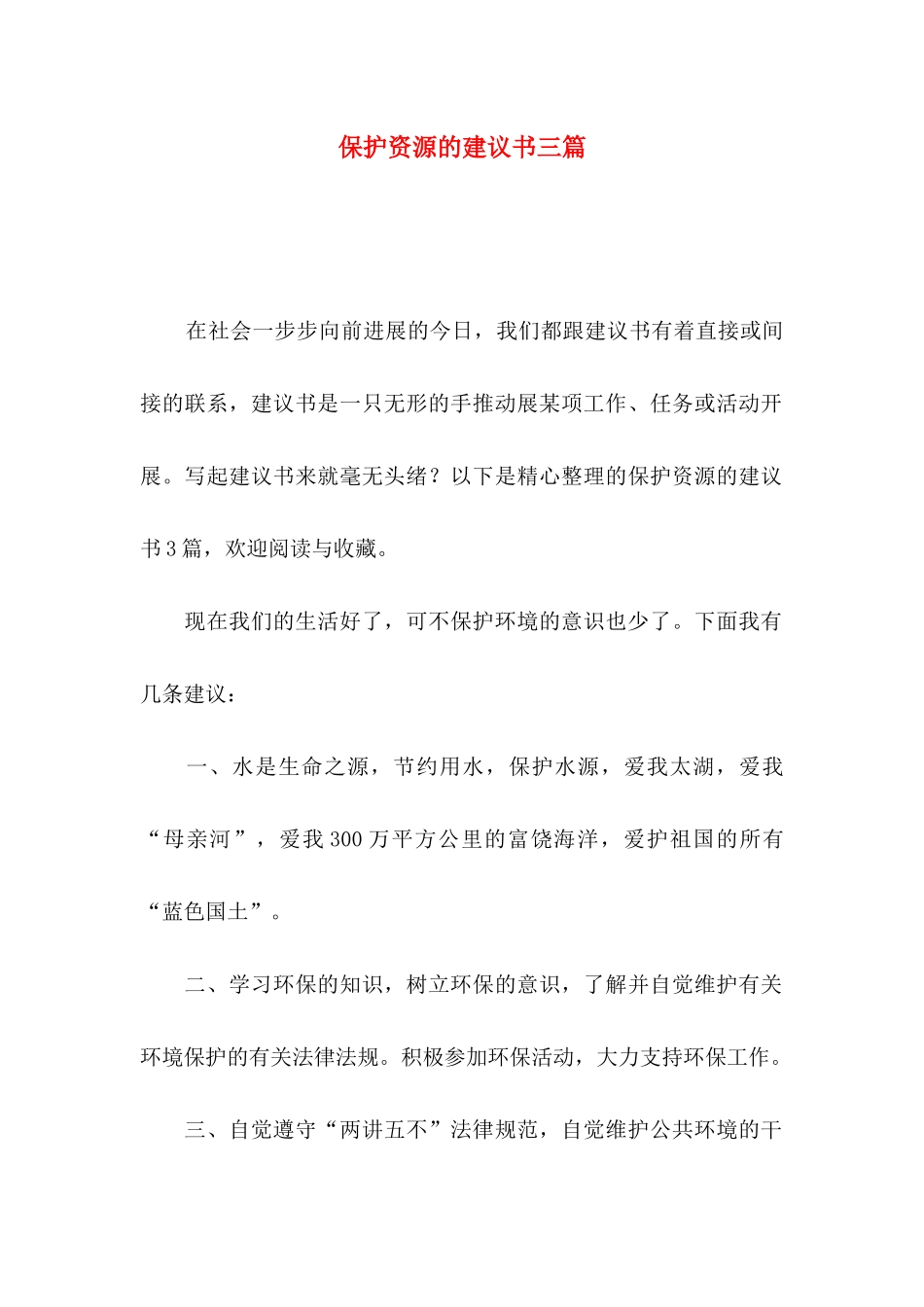 保护资源的建议书三篇

在社会一步步向前进展的今日，我们都跟建议书有着直接或间接的联系，建议书是一只无形的手推动展某项工作、任务或活动开展。写起建议书来就毫无头绪？以下是精心整理的保护资源的建议书3篇，欢迎阅读与收藏。

现在我们的生活好了，可不保护环境的意识也少了。下面我有几条建议：

一、水是生命之源，节约用水，保护水源，爱我太湖，爱我“母亲河”，爱我300万平方公里的富饶海洋，爱护祖国的所有“蓝色国土”。

二、学习环保的知识，树立环保的意识，了解并自觉维护有关环境保护的有关法律法规。积极参加环保活动，大力支持环保工作。

三、自觉遵守“两讲五不”法律规范，自觉维护公共环境的干